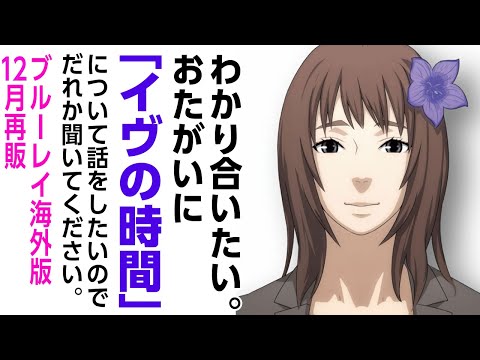 わかり合いたい。
おたがいに
「イヴの時間」
について話をしたいので
だれか聞いてください。

ブルーレイ海外版
12月再販